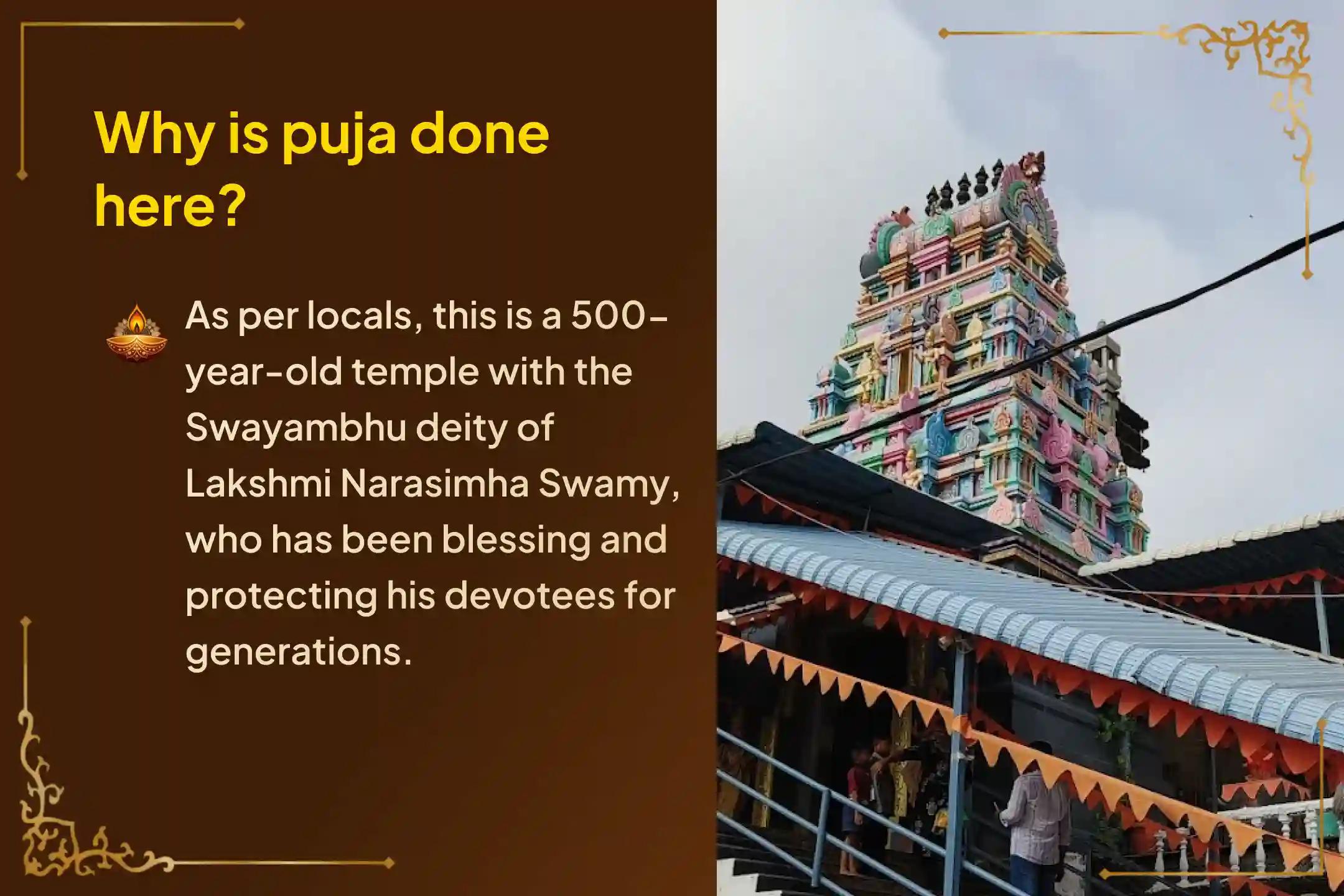 Why is puja done here?

As per locals, this is a 500-year-old temple with the Swayambhu deity of Lakshmi Narasimha Swamy, who has been blessing and protecting his devotees for generations.